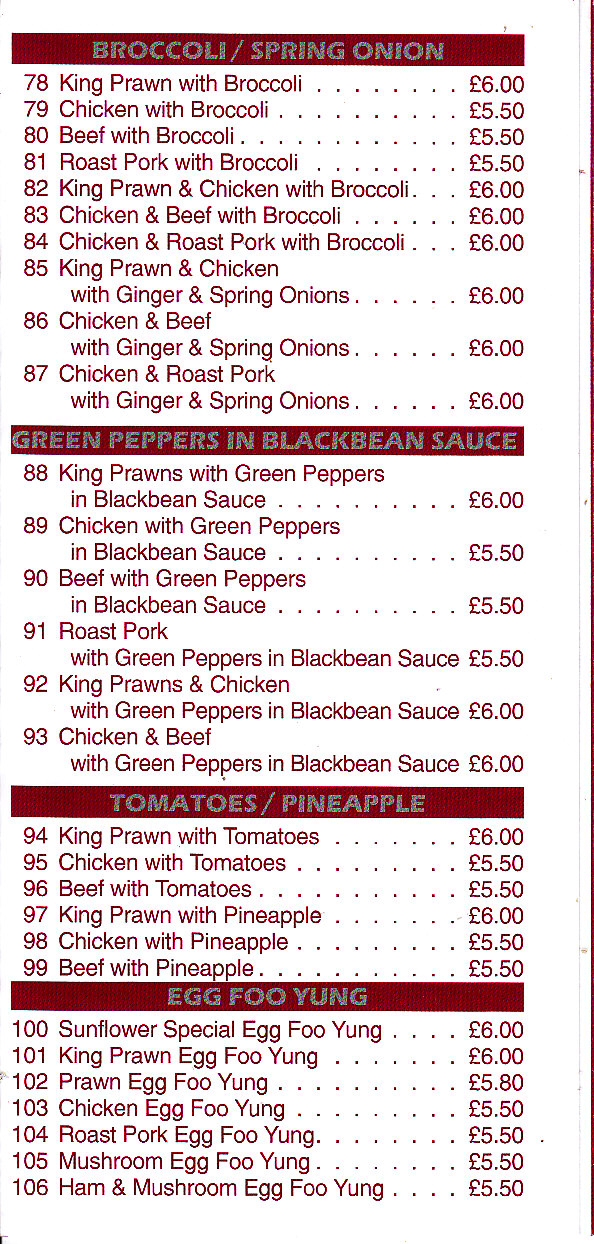 BROCCOLI / SPRING ONION

78 King Prawn with Broccoli . . . . . . . . £6.00
79 Chicken with Broccoli . . . . . . . . . . £5.50
80 Beef with Broccoli . . . . . . . . . . . . £5.50
81 Roast Pork with Broccoli . . . . . . . . £5.50
82 King Prawn & Chicken with Broccoli . . . £6.00
83 Chicken & Beef with Broccoli . . . . . . £6.00
84 Chicken & Roast Pork with Broccoli . . . £6.00
85 King Prawn & Chicken with Ginger & Spring Onions . . . . . . £6.00
86 Chicken & Beef with Ginger & Spring Onions . . . . . . £6.00
87 Chicken & Roast Pork with Ginger & Spring Onions . . . . . . £6.00

GREEN PEPPERS IN BLACKBEAN SAUCE

88 King Prawns with Green Peppers in Blackbean Sauce . . . . . . . . . . £6.00
89 Chicken with Green Peppers in Blackbean Sauce . . . . . . . . . . £5.50
90 Beef with Green Peppers in Blackbean Sauce . . . . . . . . . . £5.50
91 Roast Pork with Green Peppers in Blackbean Sauce £5.50
92 King Prawns & Chicken with Green Peppers in Blackbean Sauce £6.00
93 Chicken & Beef with Green Peppers in Blackbean Sauce £6.00

TOMATOES / PINEAPPLE

94 King Prawn with Tomatoes . . . . . . . £6.00
95 Chicken with Tomatoes . . . . . . . . . £5.50
96 Beef with Tomatoes . . . . . . . . . . . £5.50
97 King Prawn with Pineapple . . . . . . . £6.00
98 Chicken with Pineapple . . . . . . . . . £5.50
99 Beef with Pineapple . . . . . . . . . . . £5.50

EGG FOO YUNG

100 Sunflower Special Egg Foo Yung . . . . £6.00
101 King Prawn Egg Foo Yung . . . . . . . £6.00
102 Prawn Egg Foo Yung . . . . . . . . . . £5.80
103 Chicken Egg Foo Yung . . . . . . . . . £5.50
104 Roast Pork Egg Foo Yung. . . . . . . . £5.50
105 Mushroom Egg Foo Yung . . . . . . . . £5.50
106 Ham & Mushroom Egg Foo Yung . . . . £5.50